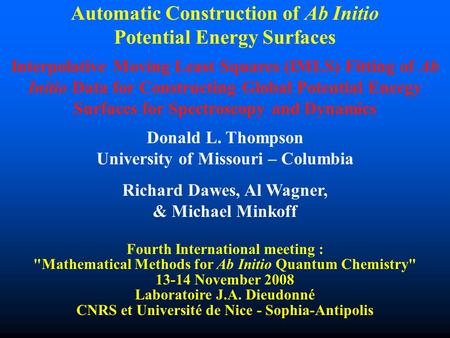 Automatic Construction of Ab Initio Potential Energy Surfaces

Interpolative Moving Least Squares (IMLS) Fitting of Ab Initio Data for Constructing Global Potential Energy Surfaces for Spectroscopy and Dynamics

Donald L. Thompson
University of Missouri – Columbia

Richard Dawes, Al Wagner, & Michael Minkoff

Fourth International meeting :
"Mathematical Methods for Ab Initio Quantum Chemistry"
13-14 November 2008
Laboratoire J.A. Dieudonné
CNRS et Université de Nice - Sophia-Antipolis